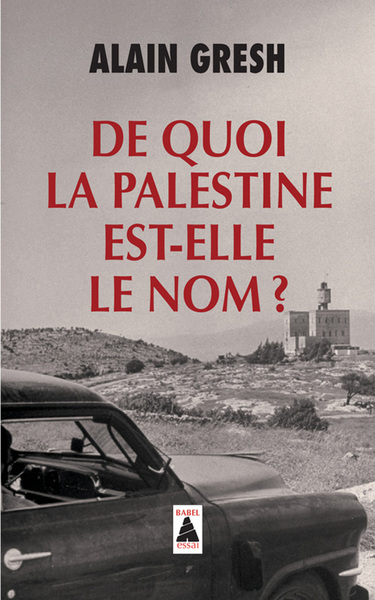 ALAIN GRESH

DE QUOI LA PALESTINE EST-ELLE LE NOM ?

BABEL
essai